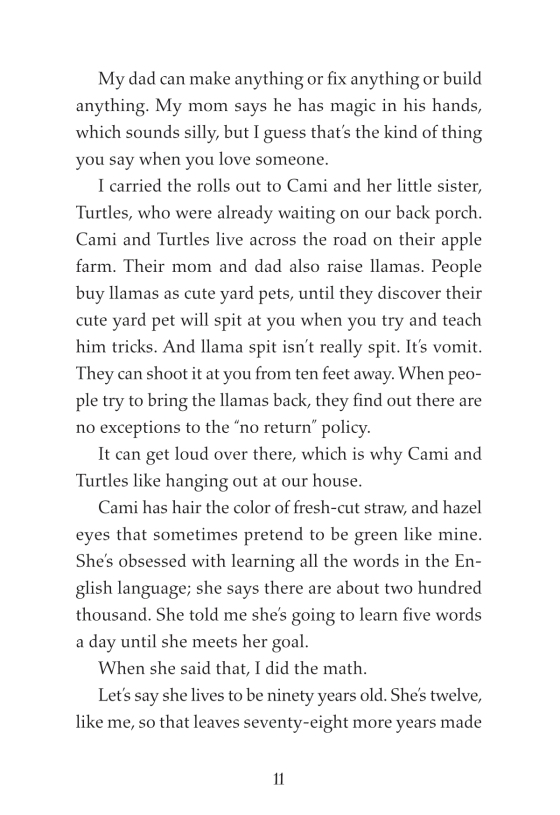 My dad can make anything or fix anything or build anything. My mom says he has magic in his hands, which sounds silly, but I guess that's the kind of thing you say when you love someone.

I carried the rolls out to Cami and her little sister, Turtles, who were already waiting on our back porch. Cami and Turtles live across the road on their apple farm. Their mom and dad also raise llamas. People buy llamas as cute yard pets, until they discover their cute yard pet will spit at you when you try and teach him tricks. And llama spit isn't really spit. It's vomit. They can shoot it at you from ten feet away. When people try to bring the llamas back, they find out there are no exceptions to the "no return" policy.

It can get loud over there, which is why Cami and Turtles like hanging out at our house.

Cami has hair the color of fresh-cut straw, and hazel eyes that sometimes pretend to be green like mine. She's obsessed with learning all the words in the English language; she says there are about two hundred thousand. She told me she's going to learn five words a day until she meets her goal.

When she said that, I did the math.

Let's say she lives to be ninety years old. She's twelve, like me, so that leaves seventy-eight more years made

11